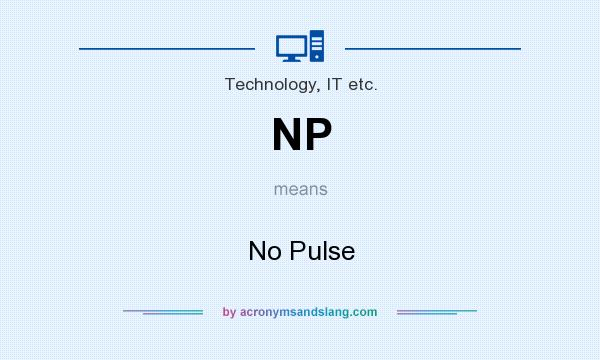 Technology, IT etc.

NP

means

No Pulse

by acronymsandslang.com